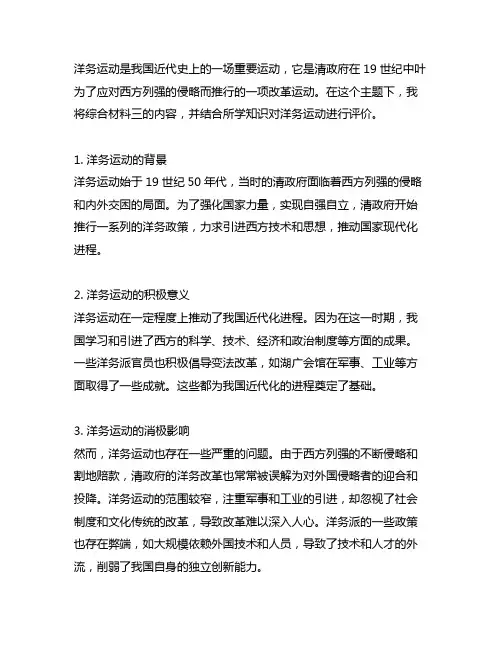 洋务运动是我国近代史上的一场重要运动，它是清政府在 19 世纪中叶为了应对西方列强的侵略而推行的一项改革运动。在这个主题下，我将综合材料三的内容，并结合所学知识对洋务运动进行评价。

1. 洋务运动的背景
洋务运动始于 19 世纪 50 年代，当时的清政府面临着西方列强的侵略和内外交困的局面。为了强化国家力量，实现自强自立，清政府开始推行一系列的洋务政策，力求引进西方技术和思想，推动国家现代化进程。

2. 洋务运动的积极意义
洋务运动在一定程度上推动了我国近代化进程。因为在这一时期，我国学习和引进了西方的科学、技术、经济和政治制度等方面的成果。一些洋务派官员也积极倡导变法改革，如湖广会馆在军事、工业等方面取得了一些成就。这些都为我国近代化的进程奠定了基础。

3. 洋务运动的消极影响
然而，洋务运动也存在一些严重的问题。由于西方列强的不断侵略和割地赔款，清政府的洋务改革也常常被误解为对外国侵略者的迎合和投降。洋务运动的范围较窄，注重军事和工业的引进，却忽视了社会制度和文化传统的改革，导致改革难以深入人心。洋务派的一些政策也存在弊端，如大规模依赖外国技术和人员，导致了技术和人才的外流，削弱了我国自身的独立创新能力。